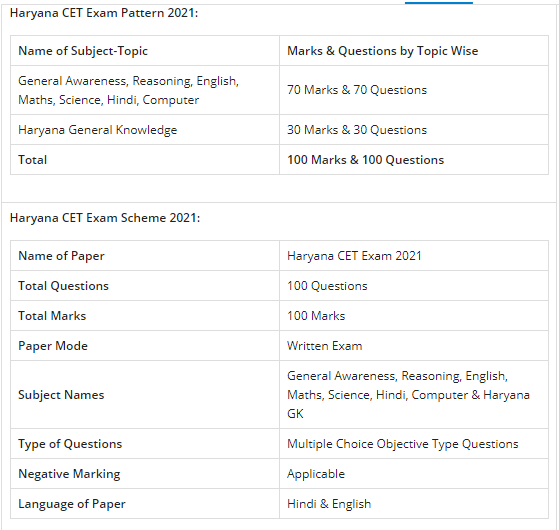 Haryana CET Exam Pattern 2021:

| Name of Subject-Topic | Marks & Questions by Topic Wise |
|---|---|
| General Awareness, Reasoning, English, Maths, Science, Hindi, Computer | 70 Marks & 70 Questions |
| Haryana General Knowledge | 30 Marks & 30 Questions |
| Total | 100 Marks & 100 Questions |

Haryana CET Exam Scheme 2021:

| Name of Paper | Haryana CET Exam 2021 |
|---|---|
| Total Questions | 100 Questions |
| Total Marks | 100 Marks |
| Paper Mode | Written Exam |
| Subject Names | General Awareness, Reasoning, English, Maths, Science, Hindi, Computer & Haryana GK |
| Type of Questions | Multiple Choice Objective Type Questions |
| Negative Marking | Applicable |
| Language of Paper | Hindi & English |